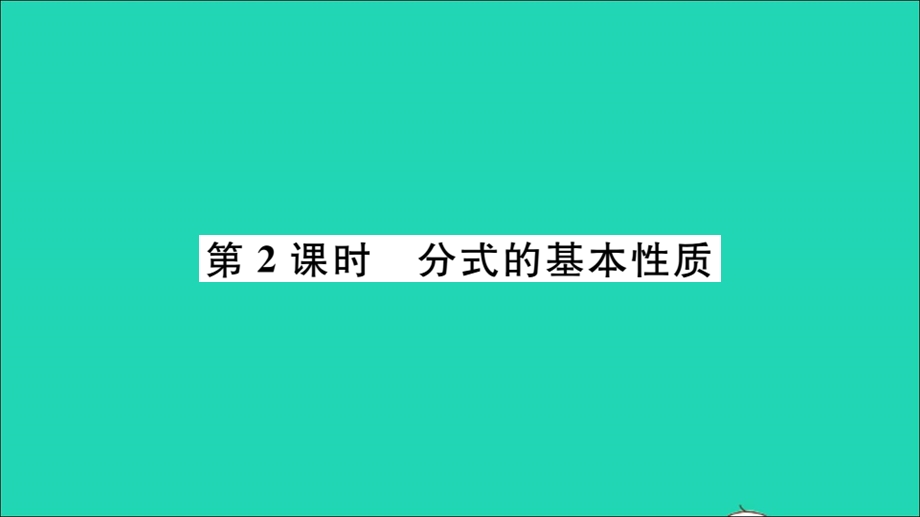 第 2 课时　分式的基本性质